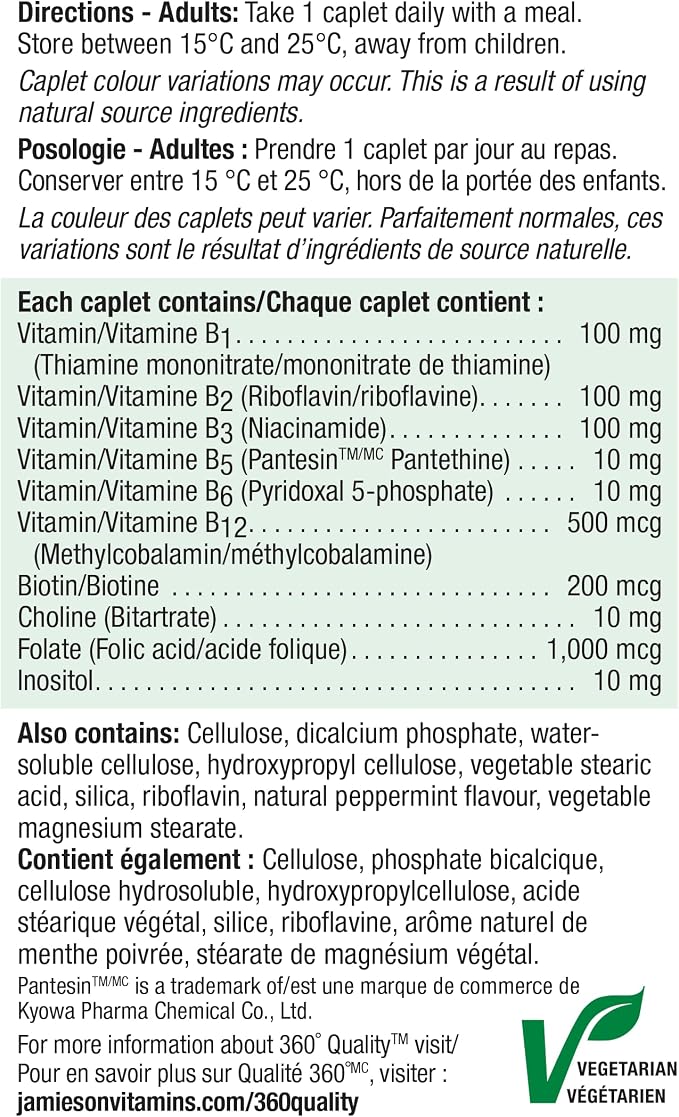 Directions - Adults: Take 1 caplet daily with a meal. Store between 15°C and 25°C, away from children.

Caplet colour variations may occur. This is a result of using natural source ingredients.

Posologie - Adultes : Prendre 1 caplet par jour au repas. Conserver entre 15 °C et 25 °C, hors de la portée des enfants.

La couleur des caplets peut varier. Parfaitement normales, ces variations sont le résultat d'ingrédients de source naturelle.

Each caplet contains/Chaque caplet contient :
Vitamin/Vitamine $B_1$ 100 mg
(Thiamine mononitrate/mononitrate de thiamine)
Vitamin/Vitamine $B_2$ (Riboflavin/riboflavine) 100 mg
Vitamin/Vitamine $B_3$ (Niacinamide) 100 mg
Vitamin/Vitamine $B_5$ (Pantesin™/MC Pantethine) 10 mg
Vitamin/Vitamine $B_6$ (Pyridoxal 5-phosphate) 10 mg
Vitamin/Vitamine $B_{12}$ 500 mcg
(Methylcobalamin/méthylcobalamine)
Biotin/Biotine 200 mcg
Choline (Bitartrate) 10 mg
Folate (Folic acid/acide folique) 1,000 mcg
Inositol 10 mg

Also contains: Cellulose, dicalcium phosphate, water-soluble cellulose, hydroxypropyl cellulose, vegetable stearic acid, silica, riboflavin, natural peppermint flavour, vegetable magnesium stearate.

Contient également : Cellulose, phosphate bicalcique, cellulose hydrosoluble, hydroxypropylcellulose, acide stéarique végétal, silice, riboflavine, arôme naturel de menthe poivrée, stéarate de magnésium végétal.

Pantesin™/MC is a trademark of/est une marque de commerce de Kyowa Pharma Chemical Co., Ltd.

For more information about 360° Quality™ visit/
Pour en savoir plus sur Qualité 360°MC, visiter :
jamiesonvitamins.com/360quality

VEGETARIAN
VÉGÉTARIEN